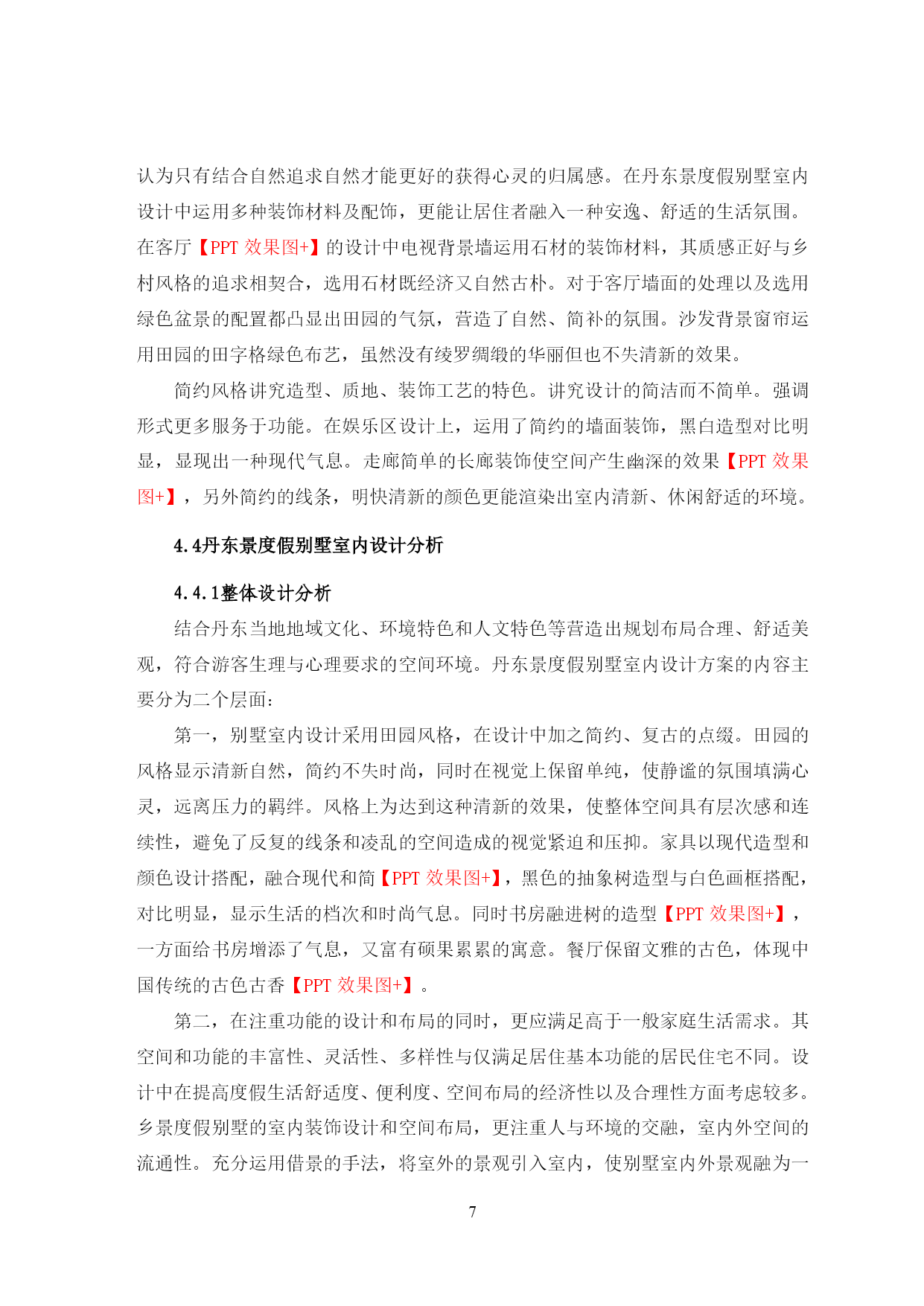 认为只有结合自然追求自然才能更好的获得心灵的归属感。在丹东景度假别墅室内设计中运用多种装饰材料及配饰，更能让居住者融入一种安逸、舒适的生活氛围。在客厅【PPT 效果图+】的设计中电视背景墙运用石材的装饰材料，其质感正好与乡村风格的追求相契合，选用石材既经济又自然古朴。对于客厅墙面的处理以及选用绿色盆景的配置都凸显出田园的气氛，营造了自然、简补的氛围。沙发背景窗帘运用田园的田字格绿色布艺，虽然没有绫罗绸缎的华丽但也不失清新的效果。

简约风格讲究造型、质地、装饰工艺的特色。讲究设计的简洁而不简单。强调形式更多服务于功能。在娱乐区设计上，运用了简约的墙面装饰，黑白造型对比明显，显现出一种现代气息。走廊简单的长廊装饰使空间产生幽深的效果【PPT 效果图+】，另外简约的线条，明快清新的颜色更能渲染出室内清新、休闲舒适的环境。

4.4丹东景度假别墅室内设计分析

4.4.1整体设计分析

结合丹东当地地域文化、环境特色和人文特色等营造出规划布局合理、舒适美观，符合游客生理与心理要求的空间环境。丹东景度假别墅室内设计方案的内容主要分为二个层面：

第一，别墅室内设计采用田园风格，在设计中加之简约、复古的点缀。田园的风格显示清新自然，简约不失时尚，同时在视觉上保留单纯，使静谧的氛围填满心灵，远离压力的羁绊。风格上为达到这种清新的效果，使整体空间具有层次感和连续性，避免了反复的线条和凌乱的空间造成的视觉紧迫和压抑。家具以现代造型和颜色设计搭配，融合现代和简【PPT 效果图+】，黑色的抽象树造型与白色画框搭配，对比明显，显示生活的档次和时尚气息。同时书房融进树的造型【PPT 效果图+】，一方面给书房增添了气息，又富有硕果累累的寓意。餐厅保留文雅的古色，体现中国传统的古色古香【PPT 效果图+】。

第二，在注重功能的设计和布局的同时，更应满足高于一般家庭生活需求。其空间和功能的丰富性、灵活性、多样性与仅满足居住基本功能的居民住宅不同。设计中在提高度假生活舒适度、便利度、空间布局的经济性以及合理性方面考虑较多。乡景度假别墅的室内装饰设计和空间布局，更注重人与环境的交融，室内外空间的流通性。充分运用借景的手法，将室外的景观引入室内，使别墅室内外景观融为一

7